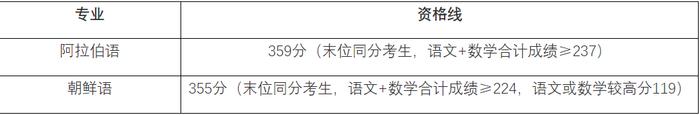 | 专业 | 资格线 |
|---|---|
| 阿拉伯语 | 359分（末位同分考生，语文+数学合计成绩≥237） |
| 朝鲜语 | 355分（末位同分考生，语文+数学合计成绩≥224，语文或数学较高分119） |